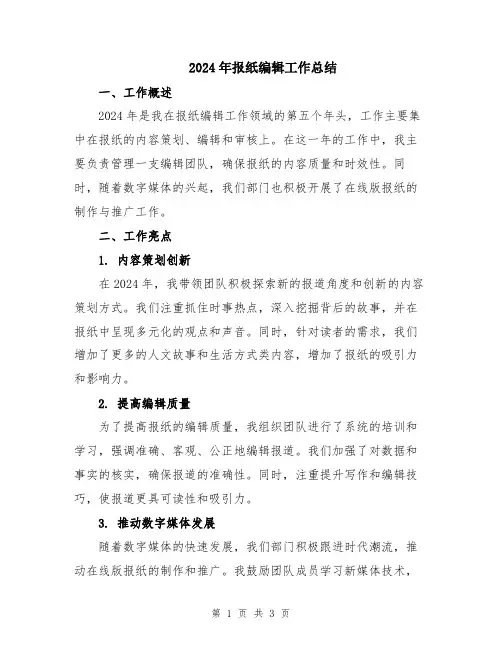 2024年报纸编辑工作总结

一、工作概述

2024年是我在报纸编辑工作领域的第五个年头，工作主要集中在报纸的内容策划、编辑和审核上。在这一年的工作中，我主要负责管理一支编辑团队，确保报纸的内容质量和时效性。同时，随着数字媒体的兴起，我们部门也积极开展了在线版报纸的制作与推广工作。

二、工作亮点

1. 内容策划创新

在2024年，我带领团队积极探索新的报道角度和创新的内容策划方式。我们注重抓住时事热点，深入挖掘背后的故事，并在报纸中呈现多元化的观点和声音。同时，针对读者的需求，我们增加了更多的人文故事和生活方式类内容，增加了报纸的吸引力和影响力。

2. 提高编辑质量

为了提高报纸的编辑质量，我组织团队进行了系统的培训和学习，强调准确、客观、公正地编辑报道。我们加强了对数据和事实的核实，确保报道的准确性。同时，注重提升写作和编辑技巧，使报道更具可读性和吸引力。

3. 推动数字媒体发展

随着数字媒体的快速发展，我们部门积极跟进时代潮流，推动在线版报纸的制作和推广。我鼓励团队成员学习新媒体技术，

第 1 页 共 3 页